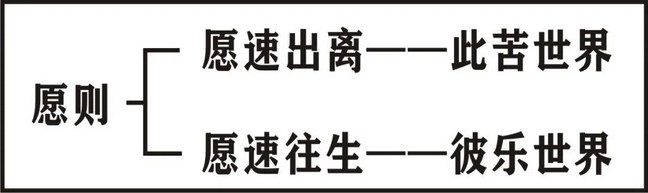 愿则

愿速出离——此苦世界

愿速往生——彼乐世界